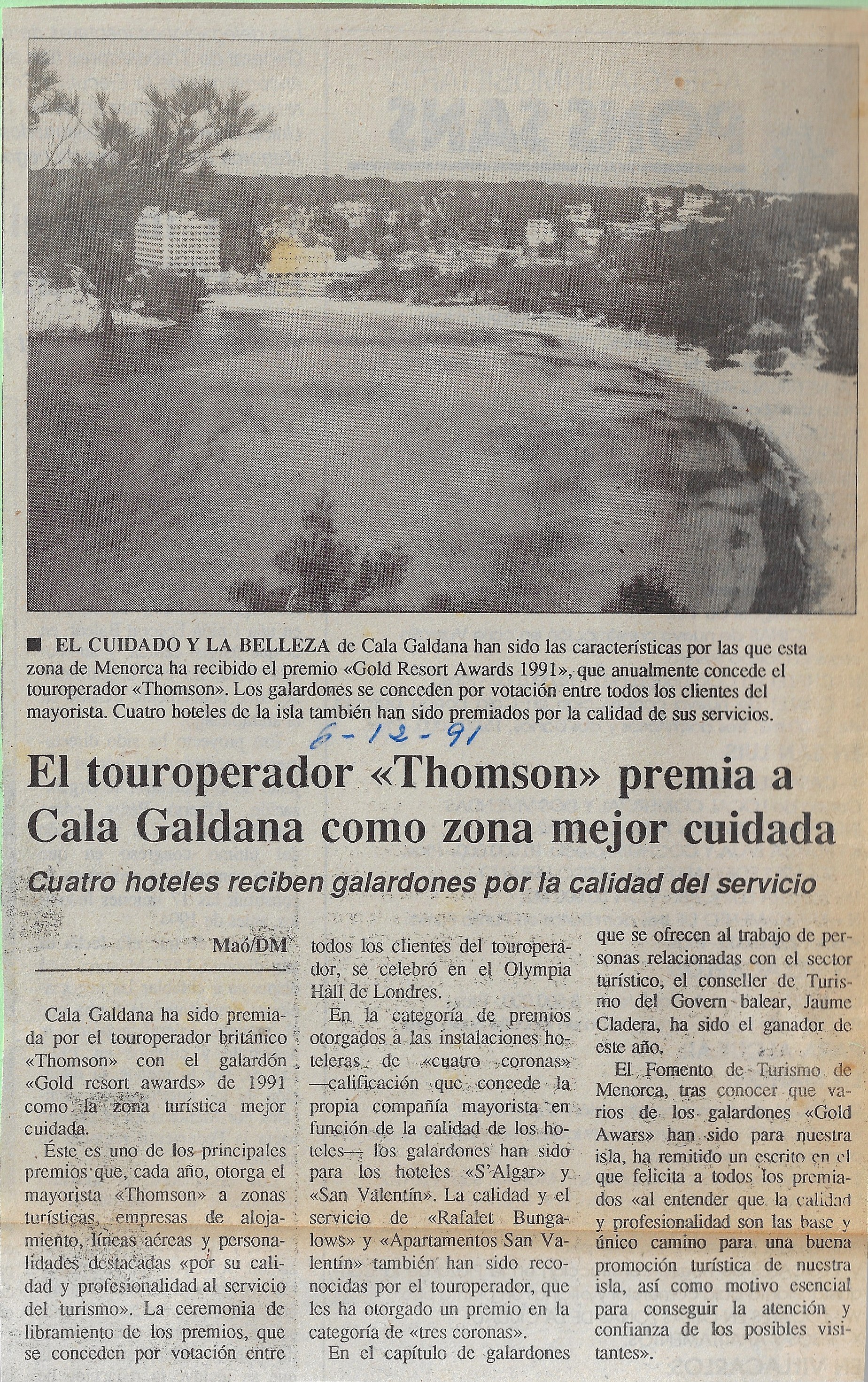 ■ EL CUIDADO Y LA BELLEZA de Cala Galdana han sido las características por las que esta zona de Menorca ha recibido el premio «Gold Resort Awards 1991», que anualmente concede el touroperador «Thomson». Los galardones se conceden por votación entre todos los clientes del mayorista. Cuatro hoteles de la isla también han sido premiados por la calidad de sus servicios.

6-12-91

El touroperador «Thomson» premia a Cala Galdana como zona mejor cuidada

Cuatro hoteles reciben galardones por la calidad del servicio

Maó/DM

Cala Galdana ha sido premiada por el touroperador británico «Thomson» con el galardón «Gold resort awards» de 1991 como la zona turística mejor cuidada.

Éste es uno de los principales premios que, cada año, otorga el mayorista «Thomson» a zonas turísticas, empresas de alojamiento, líneas aéreas y personalidades destacadas «por su calidad y profesionalidad al servicio del turismo». La ceremonia de libramiento de los premios, que se conceden por votación entre todos los clientes del touroperador, se celebró en el Olympia Hall de Londres.

En la categoría de premios otorgados a las instalaciones hoteleras de «cuatro coronas» —calificación que concede la propia compañía mayorista en función de la calidad de los hoteles— los galardones han sido para los hoteles «S'Algar» y «San Valentín». La calidad y el servicio de «Rafalet Bungalows» y «Apartamentos San Valentín» también han sido reconocidas por el touroperador, que les ha otorgado un premio en la categoría de «tres coronas».

En el capítulo de galardones que se ofrecen al trabajo de personas relacionadas con el sector turístico, el conseller de Turismo del Govern balear, Jaume Cladera, ha sido el ganador de este año.

El Fomento de Turismo de Menorca, tras conocer que varios de los galardones «Gold Awars» han sido para nuestra isla, ha remitido un escrito en el que felicita a todos los premiados «al entender que la calidad y profesionalidad son las base y único camino para una buena promoción turística de nuestra isla, así como motivo esencial para conseguir la atención y confianza de los posibles visitantes».